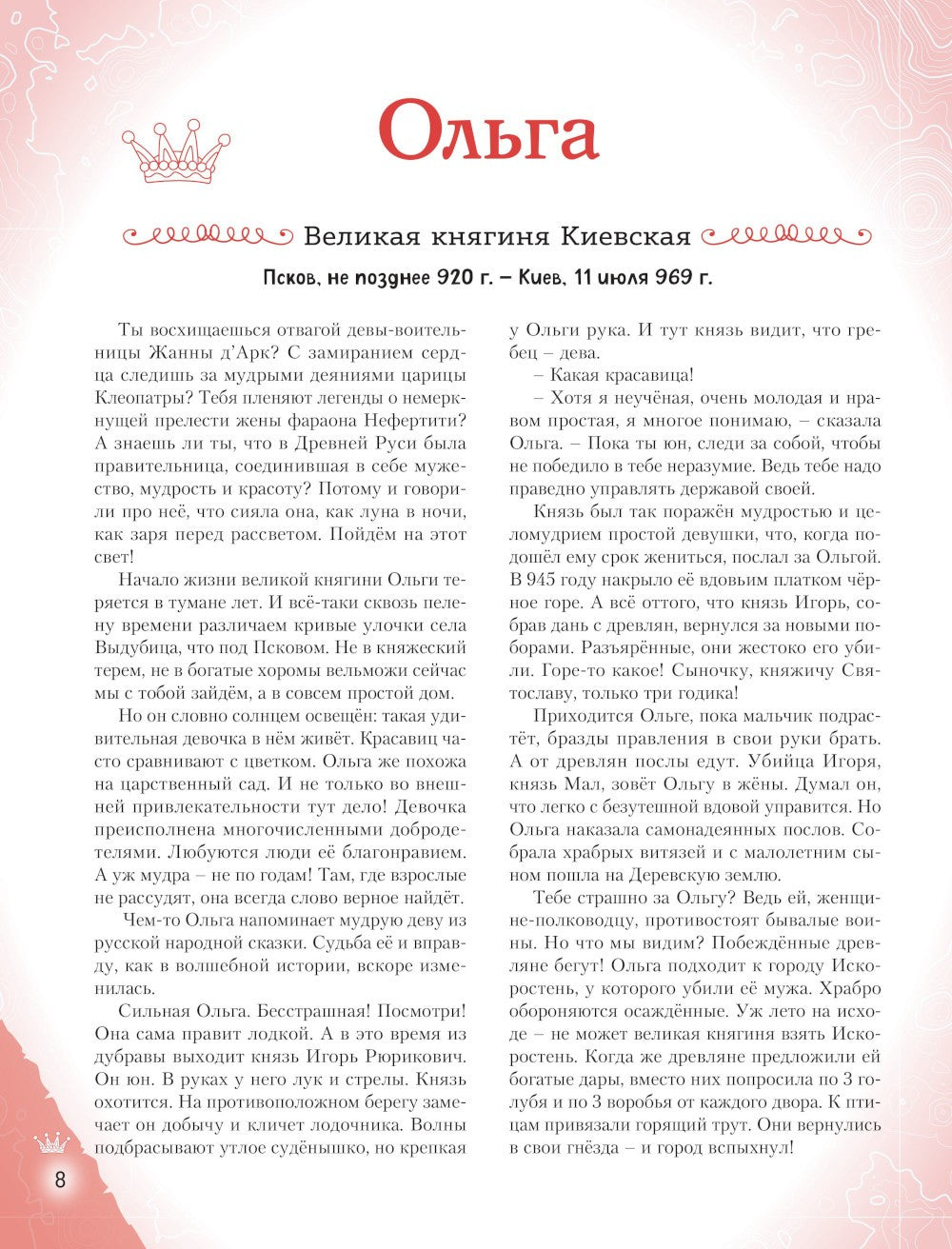 Ольга

Великая княгиня Киевская

Псков, не позднее 920 г. – Киев, 11 июля 969 г.

Ты восхищаешься отвагой девы-воительницы Жанны д'Арк? С замиранием сердца следишь за мудрыми деяниями царицы Клеопатры? Тебя пленяют легенды о немеркнущей прелести жены фараона Нефертити? А знаешь ли ты, что в Древней Руси была правительница, соединившая в себе мужество, мудрость и красоту? Потому и говорили про неё, что сияла она, как луна в ночи, как заря перед рассветом. Пойдём на этот свет!

Начало жизни великой княгини Ольги теряется в тумане лет. И всё-таки сквозь пелену времени различаем кривые улочки села Выдубица, что под Псковом. Не в княжеский терем, не в богатые хоромы вельможи сейчас мы с тобой зайдём, а в совсем простой дом.

Но он словно солнцем освещён: такая удивительная девочка в нём живёт. Красавиц часто сравнивают с цветком. Ольга же похожа на царственный сад. И не только во внешней привлекательности тут дело! Девочка преисполнена многочисленными добродетелями. Любуются люди её благонравием. А уж мудра – не по годам! Там, где взрослые не рассудят, она всегда слово верное найдёт.

Чем-то Ольга напоминает мудрую деву из русской народной сказки. Судьба её и вправду, как в волшебной истории, вскоре изменилась.

Сильная Ольга. Бесстрашная! Посмотри! Она сама правит лодкой. А в это время из дубравы выходит князь Игорь Рюрикович. Он юн. В руках у него лук и стрелы. Князь охотится. На противоположном берегу замечает он добычу и кличет лодочника. Волны подбрасывают утлое судёнышко, но крепкая у Ольги рука. И тут князь видит, что гребец – дева.

– Какая красавица!

– Хотя я неучёная, очень молодая и нравом простая, я многое понимаю, – сказала Ольга. – Пока ты юн, следи за собой, чтобы не победило в тебе неразумие. Ведь тебе надо праведно управлять державой своей.

Князь был так поражён мудростью и целомудрием простой девушки, что, когда подошёл ему срок жениться, послал за Ольгой. В 945 году накрыло её вдовьим платком чёрное горе. А всё оттого, что князь Игорь, собрав дань с древлян, вернулся за новыми поборами. Разъярённые, они жестоко его убили. Горе-то какое! Сыночку, княжичу Святославу, только три годика!

Приходится Ольге, пока мальчик подрастёт, бразды правления в свои руки брать. А от древлян послы едут. Убийца Игоря, князь Мал, зовёт Ольгу в жёны. Думал он, что легко с безутешной вдовой управится. Но Ольга наказала самонадеянных послов. Собрала храбрых витязей и с малолетним сыном пошла на Деревскую землю.

Тебе страшно за Ольгу? Ведь ей, женщине-полководцу, противостоят бывалые воины. Но что мы видим? Побеждённые древляне бегут! Ольга подходит к городу Искоростень, у которого убили её мужа. Храбро обороняются осаждённые. Уж лето на исходе – не может великая княгиня взять Искоростень. Когда же древляне предложили ей богатые дары, вместо них попросила по 3 голубя и по 3 воробья от каждого двора. К птицам привязали горящий трут. Они вернулись в свои гнёзда – и город вспыхнул!

8